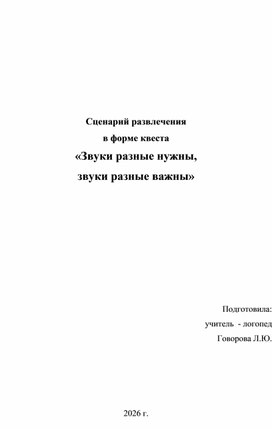 Сценарий развлечения
в форме квеста
«Звуки разные нужны,
звуки разные важны»

Подготовила:
учитель - логопед
Говорова Л.Ю.

2026 г.